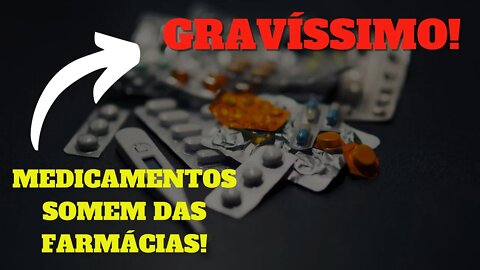 GRAVÍSSIMO!

MEDICAMENTOS SOMEM DAS FARMÁCIAS!